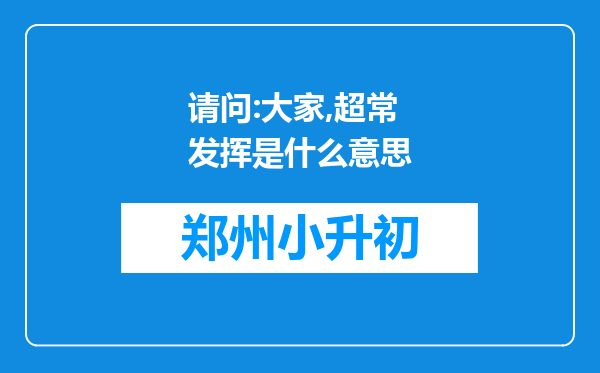 请问:大家,超常发挥是什么意思

郑州小升初